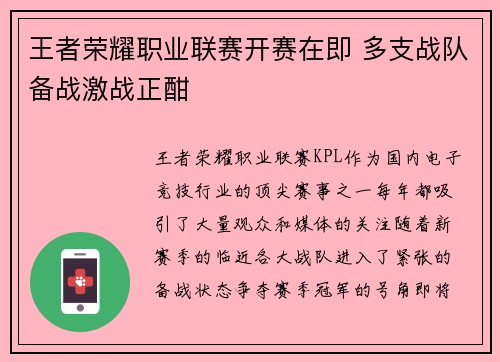 王者荣耀职业联赛开赛在即 多支战队备战激战正酣

王者荣耀职业联赛KPL作为国内电子竞技行业的顶尖赛事之一每年都吸引了大量观众和媒体的关注随着新赛季的临近各大战队进入了紧张的备战状态争夺赛季冠军的号角即将